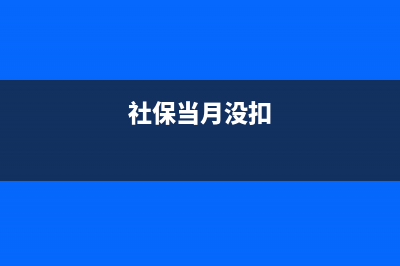 社保当月没扣